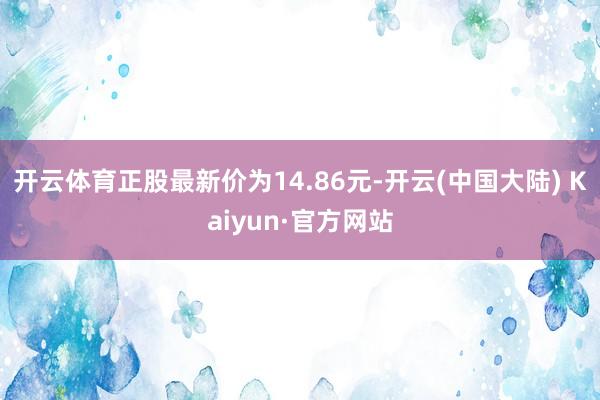 开云体育正股最新价为14.86元-开云(中国大陆) Kaiyun·官方网站